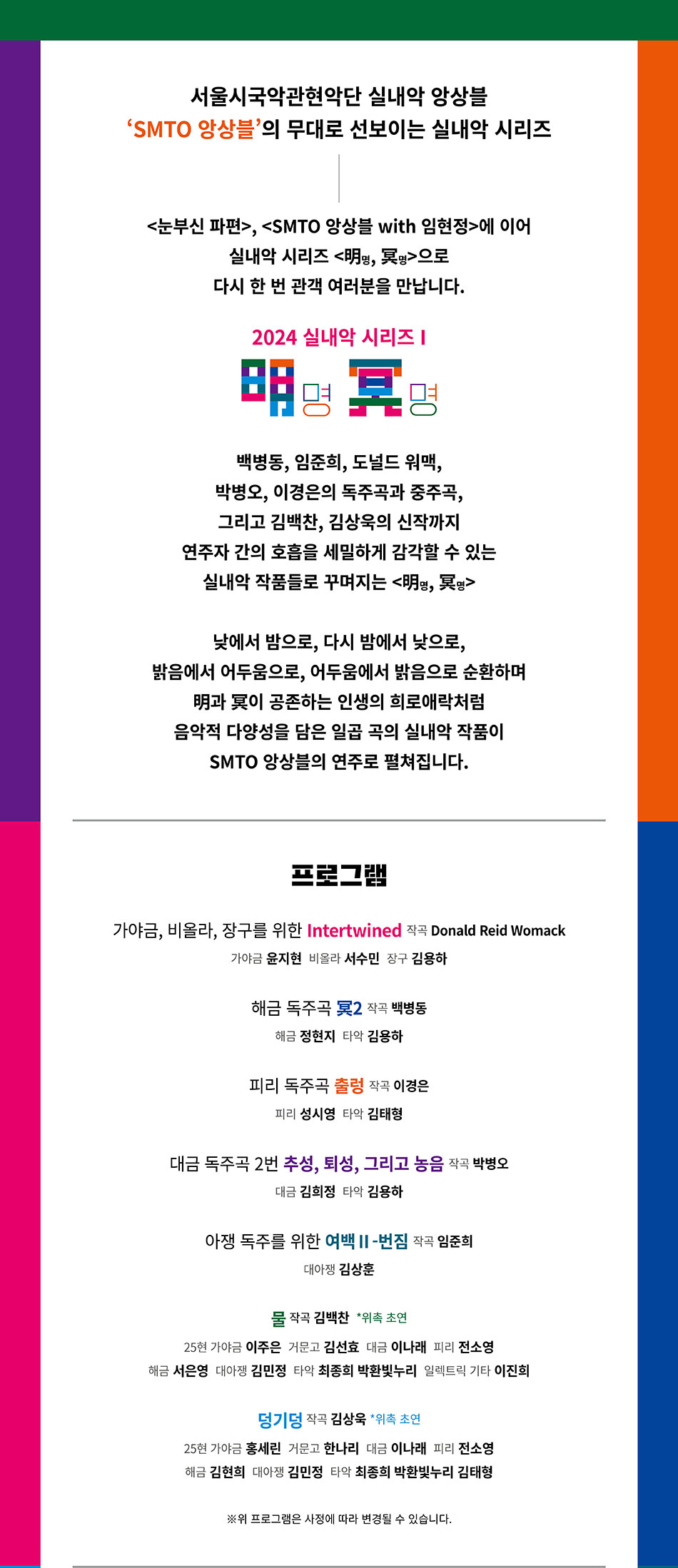 서울시국악관현악단 실내악 앙상블
'SMTO 앙상블'의 무대로 선보이는 실내악 시리즈

<눈부신 파편>, <SMTO 앙상블 with 임현정>에 이어
실내악 시리즈 <明명, 冥명>으로
다시 한 번 관객 여러분을 만납니다.

2024 실내악 시리즈 I

明명 冥명

백병동, 임준희, 도널드 워맥,
박병오, 이경은의 독주곡과 중주곡,
그리고 김백찬, 김상욱의 신작까지
연주자 간의 호흡을 세밀하게 감각할 수 있는
실내악 작품들로 꾸며지는 <明명, 冥명>

낮에서 밤으로, 다시 밤에서 낮으로,
밝음에서 어두움으로, 어두움에서 밝음으로 순환하며
明과 冥이 공존하는 인생의 희로애락처럼
음악적 다양성을 담은 일곱 곡의 실내악 작품이
SMTO 앙상블의 연주로 펼쳐집니다.

프로그램

가야금, 비올라, 장구를 위한 Intertwined 작곡 Donald Reid Womack
가야금 윤지현 비올라 서수민 장구 김용하

해금 독주곡 冥2 작곡 백병동
해금 정현지 타악 김용하

피리 독주곡 출렁 작곡 이경은
피리 성시영 타악 김태형

대금 독주곡 2번 추성, 퇴성, 그리고 농음 작곡 박병오
대금 김희정 타악 김용하

아쟁 독주를 위한 여백 II -번짐 작곡 임준희
대아쟁 김상훈

물 작곡 김백찬 *위촉 초연
25현 가야금 이주은 거문고 김선효 대금 이나래 피리 전소영
해금 서은영 대아쟁 김민정 타악 최종희 박환빛누리 일렉트릭 기타 이진희

덩기덩 작곡 김상욱 *위촉 초연
25현 가야금 홍세린 거문고 한나리 대금 이나래 피리 전소영
해금 김현희 대아쟁 김민정 타악 최종희 박환빛누리 김태형

※위 프로그램은 사정에 따라 변경될 수 있습니다.